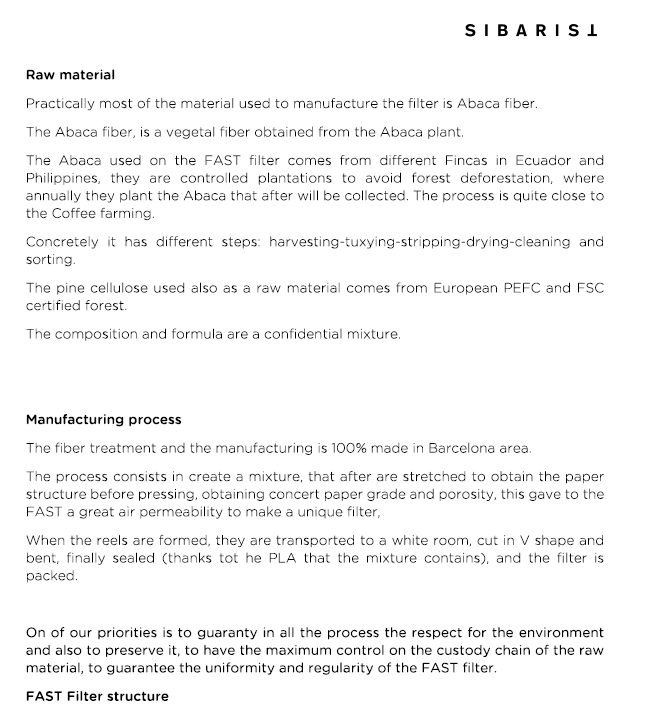 SIBARIST

Raw material

Practically most of the material used to manufacture the filter is Abaca fiber.

The Abaca fiber, is a vegetal fiber obtained from the Abaca plant.

The Abaca used on the FAST filter comes from different Fincas in Ecuador and Philippines, they are controlled plantations to avoid forest deforestation, where annually they plant the Abaca that after will be collected. The process is quite close to the Coffee farming.

Concretely it has different steps: harvesting-tuxying-stripping-drying-cleaning and sorting.

The pine cellulose used also as a raw material comes from European PEFC and FSC certified forest.

The composition and formula are a confidential mixture.

Manufacturing process

The fiber treatment and the manufacturing is 100% made in Barcelona area.

The process consists in create a mixture, that after are stretched to obtain the paper structure before pressing, obtaining concert paper grade and porosity, this gave to the FAST a great air permeability to make a unique filter,

When the reels are formed, they are transported to a white room, cut in V shape and bent, finally sealed (thanks tot he PLA that the mixture contains), and the filter is packed.

On of our priorities is to guaranty in all the process the respect for the environment and also to preserve it, to have the maximum control on the custody chain of the raw material, to guarantee the uniformity and regularity of the FAST filter.

FAST Filter structure